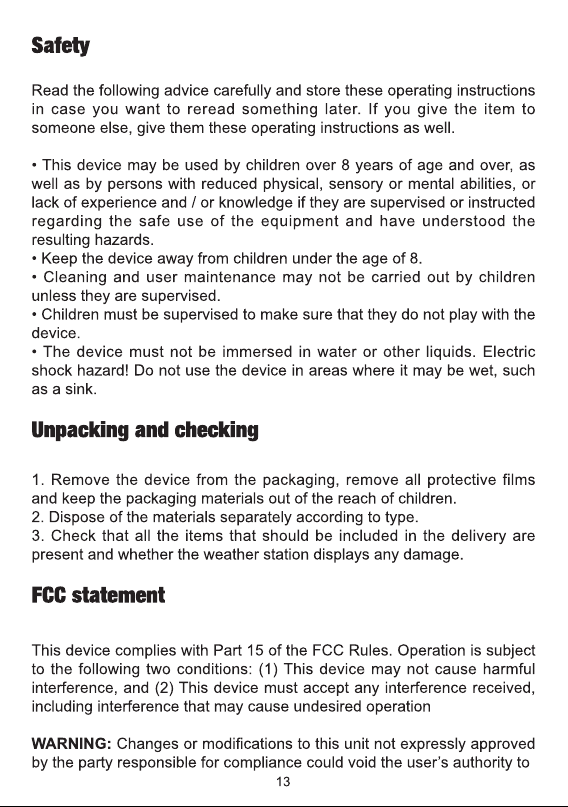 Safety

Read the following advice carefully and store these operating instructions in case you want to reread something later. If you give the item to someone else, give them these operating instructions as well.

• This device may be used by children over 8 years of age and over, as well as by persons with reduced physical, sensory or mental abilities, or lack of experience and / or knowledge if they are supervised or instructed regarding the safe use of the equipment and have understood the resulting hazards.
• Keep the device away from children under the age of 8.
• Cleaning and user maintenance may not be carried out by children unless they are supervised.
• Children must be supervised to make sure that they do not play with the device.
• The device must not be immersed in water or other liquids. Electric shock hazard! Do not use the device in areas where it may be wet, such as a sink.

Unpacking and checking

1. Remove the device from the packaging, remove all protective films and keep the packaging materials out of the reach of children.
2. Dispose of the materials separately according to type.
3. Check that all the items that should be included in the delivery are present and whether the weather station displays any damage.

FCC statement

This device complies with Part 15 of the FCC Rules. Operation is subject to the following two conditions: (1) This device may not cause harmful interference, and (2) This device must accept any interference received, including interference that may cause undesired operation

WARNING: Changes or modifications to this unit not expressly approved by the party responsible for compliance could void the user's authority to

13